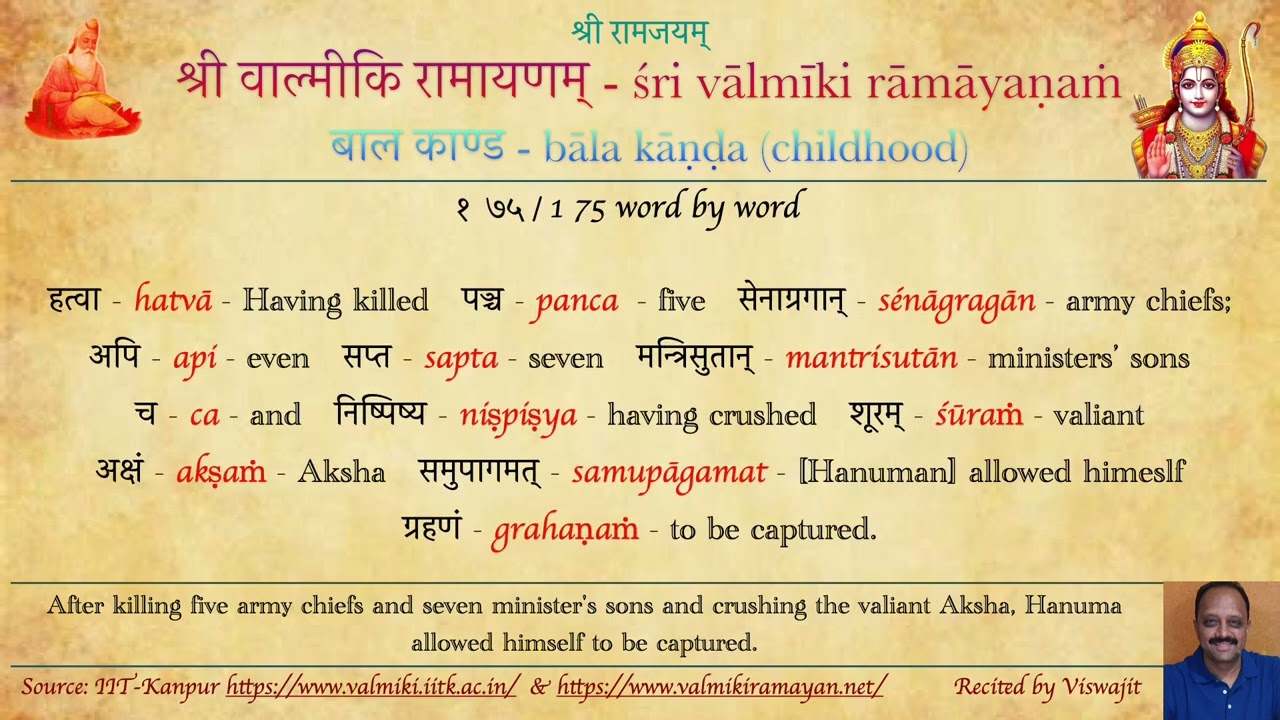 श्री रामजयम्

श्री वाल्मीकि रामायणम् - śri vālmīki rāmāyaṇaṁ

बाल काण्ड - bāla kāṇḍa (childhood)

१ ७५ / 1 75 word by word

हत्वा - hatvā - Having killed पञ्च - panca - five सेनाग्रगान् - sénāgragān - army chiefs; अपि - api - even सप्त - sapta - seven मन्त्रिसुतान् - mantrisutān - ministers' sons च - ca - and निष्पिष्य - niṣpiṣya - having crushed शूरम् - śūraṁ - valiant अक्षं - akṣaṁ - Aksha समुपागमत् - samupāgamat - [Hanuman] allowed himeslf ग्रहणं - grahaṇaṁ - to be captured.

After killing five army chiefs and seven minister's sons and crushing the valiant Aksha, Hanuma allowed himself to be captured.

Source: IIT-Kanpur https://www.valmiki.iitk.ac.in/ & https://www.valmikiramayan.net/ Recited by Viswajit